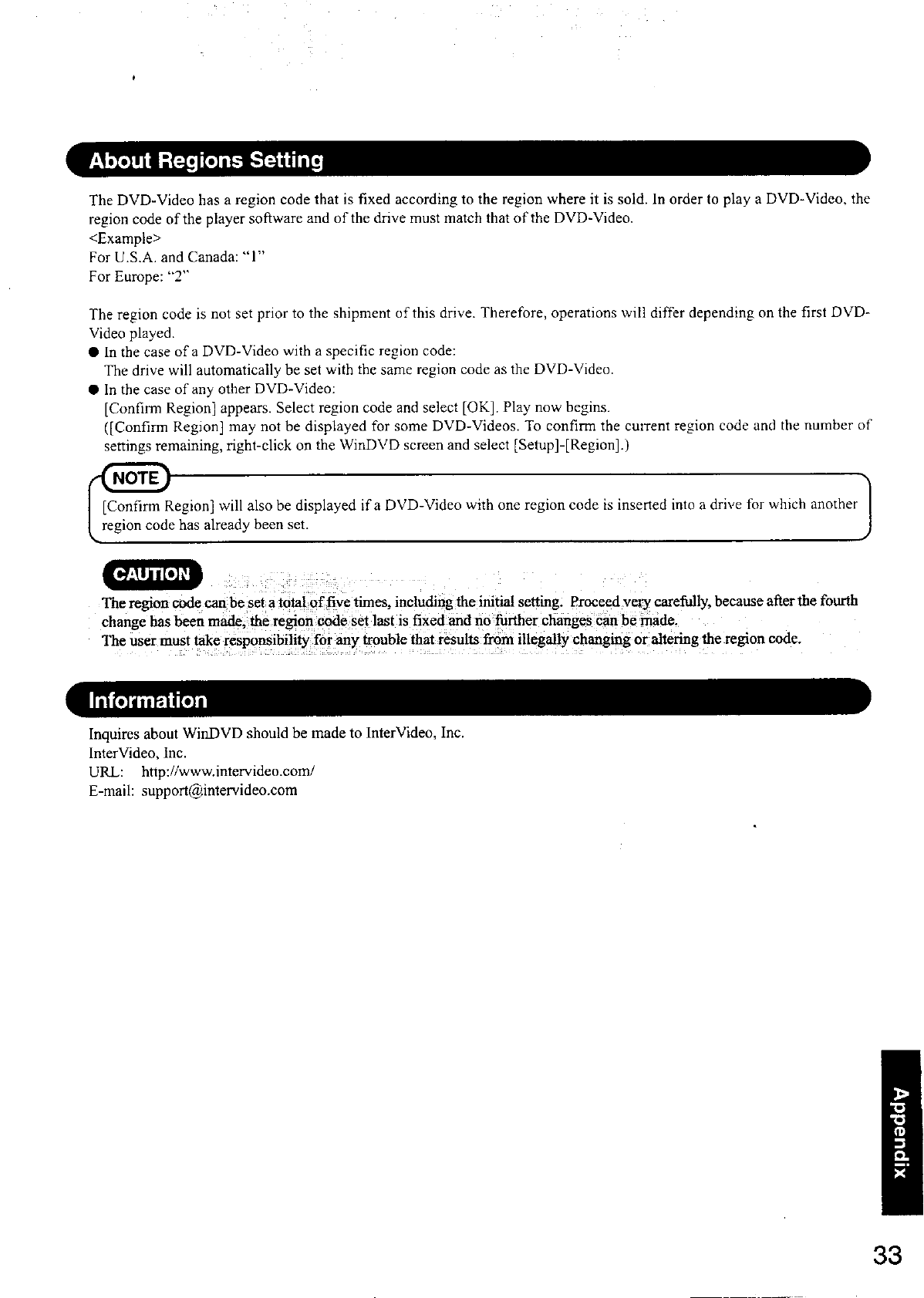 About Regions Setting

The DVD-Video has a region code that is fixed according to the region where it is sold. In order to play a DVD-Video, the region code of the player software and of the drive must match that of the DVD-Video.
<Example>
For U.S.A. and Canada: "1"
For Europe: "2"

The region code is not set prior to the shipment of this drive. Therefore, operations will differ depending on the first DVD-Video played.
● In the case of a DVD-Video with a specific region code:
The drive will automatically be set with the same region code as the DVD-Video.
● In the case of any other DVD-Video:
[Confirm Region] appears. Select region code and select [OK]. Play now begins.
([Confirm Region] may not be displayed for some DVD-Videos. To confirm the current region code and the number of settings remaining, right-click on the WinDVD screen and select [Setup]-[Region].)

NOTE
[Confirm Region] will also be displayed if a DVD-Video with one region code is inserted into a drive for which another region code has already been set.

CAUTION
The region code can be set a total of five times, including the initial setting. Proceed very carefully, because after the fourth change has been made, the region code set last is fixed and no further changes can be made.
The user must take responsibility for any trouble that results from illegally changing or altering the region code.

Information

Inquires about WinDVD should be made to InterVideo, Inc.
InterVideo, Inc.
URL: http://www.intervideo.com/
E-mail: support@intervideo.com

Appendix

33